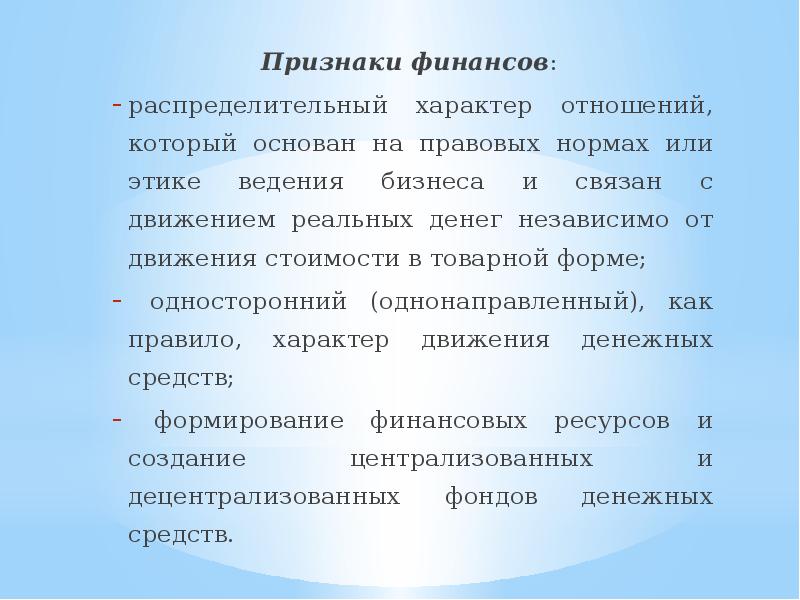 Признаки финансов:

- распределительный характер отношений, который основан на правовых нормах или этике ведения бизнеса и связан с движением реальных денег независимо от движения стоимости в товарной форме;

- односторонний (однонаправленный), как правило, характер движения денежных средств;

- формирование финансовых ресурсов и создание централизованных и децентрализованных фондов денежных средств.